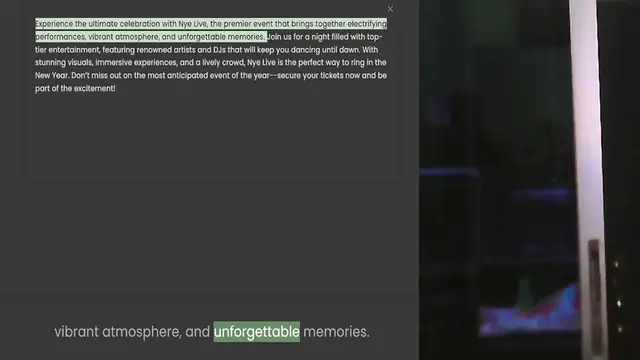 ×

Experience the ultimate celebration with Nye Live, the premier event that brings together electrifying performances, vibrant atmosphere, and unforgettable memories. Join us for a night filled with top-tier entertainment, featuring renowned artists and DJs that will keep you dancing until dawn. With stunning visuals, immersive experiences, and a lively crowd, Nye Live is the perfect way to ring in the New Year. Don't miss out on the most anticipated event of the year--secure your tickets now and be part of the excitement!

vibrant atmosphere, and unforgettable memories.